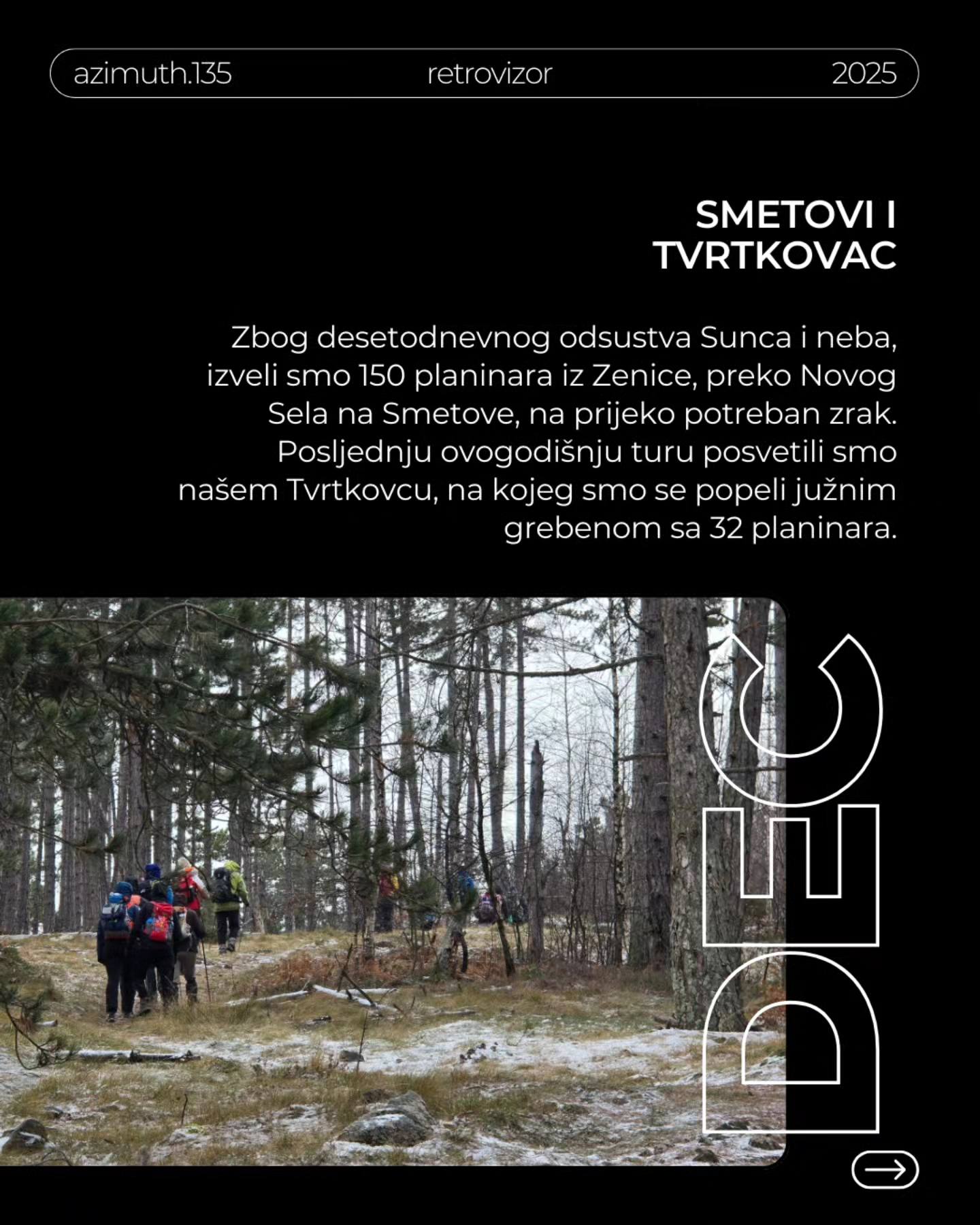 azimuth.135 retrovizor 2025

SMETOVI I TVRTKOVAC

Zbog desetodnevnog odsustva Sunca i neba, izveli smo 150 planinara iz Zenice, preko Novog Sela na Smetove, na prijeko potreban zrak. Posljednju ovogodišnju turu posvetili smo našem Tvrtkovcu, na kojeg smo se popeli južnim grebenom sa 32 planinara.

DEC